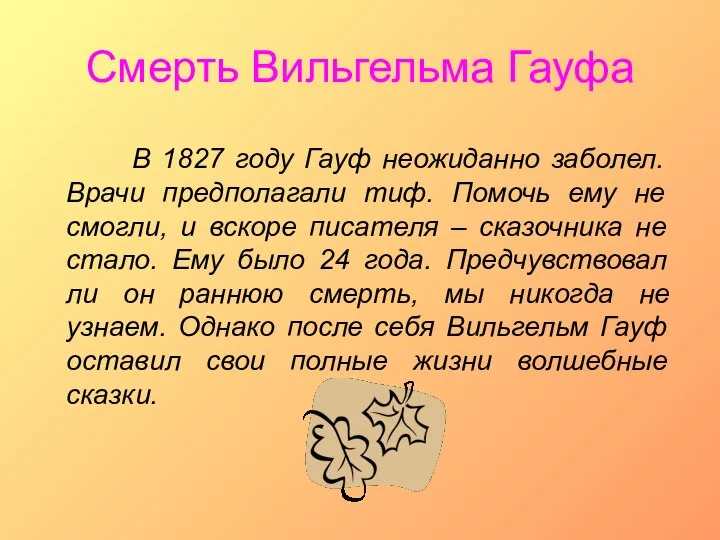 Смерть Вильгельма Гауфа

В 1827 году Гауф неожиданно заболел. Врачи предполагали тиф. Помочь ему не смогли, и вскоре писателя – сказочника не стало. Ему было 24 года. Предчувствовал ли он раннюю смерть, мы никогда не узнаем. Однако после себя Вильгельм Гауф оставил свои полные жизни волшебные сказки.